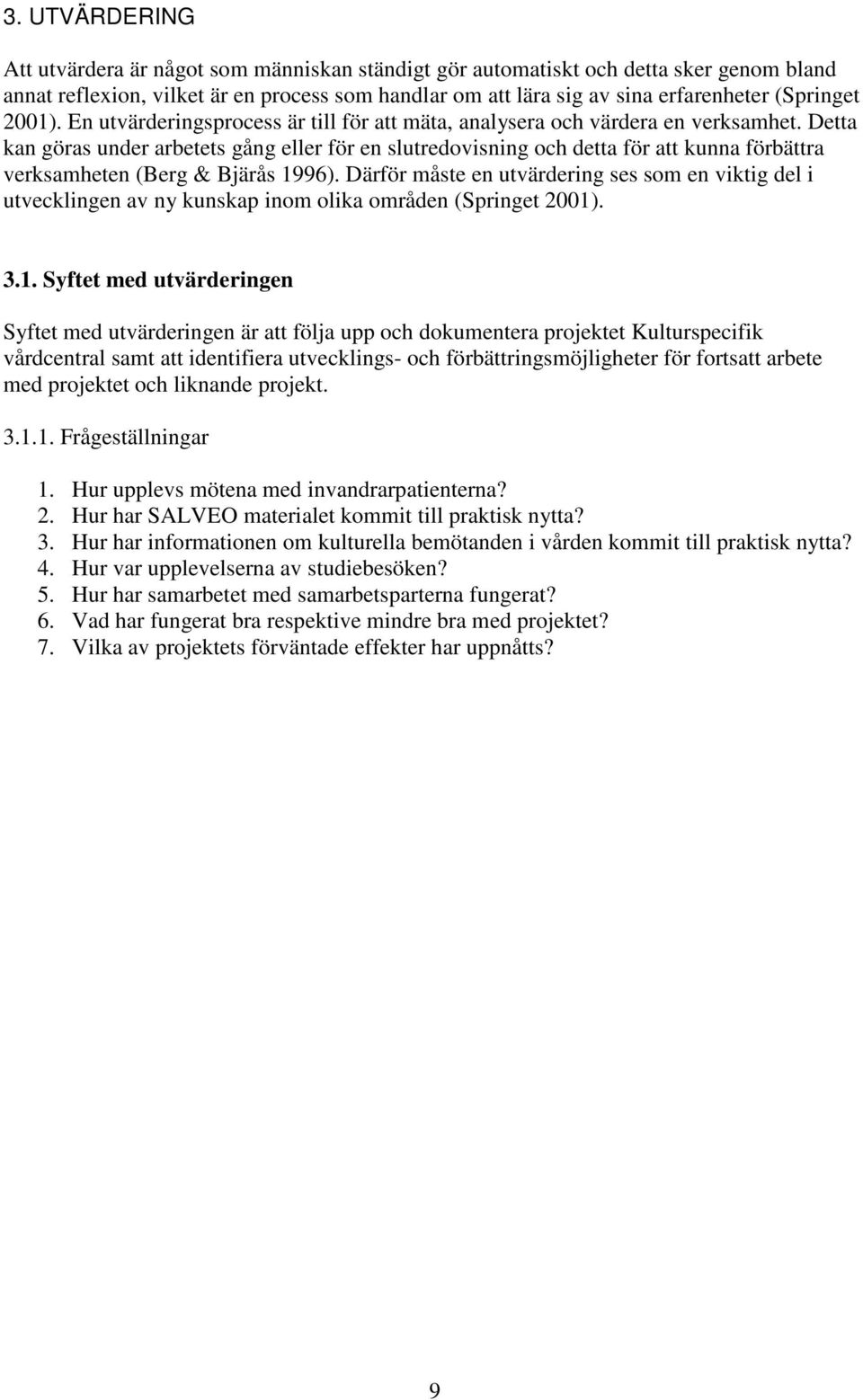 3. UTVÄRDERING

Att utvärdera är något som människan ständigt gör automatiskt och detta sker genom bland annat reflexion, vilket är en process som handlar om att lära sig av sina erfarenheter (Springet 2001). En utvärderingsprocess är till för att mäta, analysera och värdera en verksamhet. Detta kan göras under arbetets gång eller för en slutredovisning och detta för att kunna förbättra verksamheten (Berg & Bjärås 1996). Därför måste en utvärdering ses som en viktig del i utvecklingen av ny kunskap inom olika områden (Springet 2001).

3.1. Syftet med utvärderingen

Syftet med utvärderingen är att följa upp och dokumentera projektet Kulturspecifik vårdcentral samt att identifiera utvecklings- och förbättringsmöjligheter för fortsatt arbete med projektet och liknande projekt.

3.1.1. Frågeställningar

1. Hur upplevs mötena med invandrarpatienterna?
2. Hur har SALVEO materialet kommit till praktisk nytta?
3. Hur har informationen om kulturella bemötanden i vården kommit till praktisk nytta?
4. Hur var upplevelserna av studiebesöken?
5. Hur har samarbetet med samarbetsparterna fungerat?
6. Vad har fungerat bra respektive mindre bra med projektet?
7. Vilka av projektets förväntade effekter har uppnåtts?

9